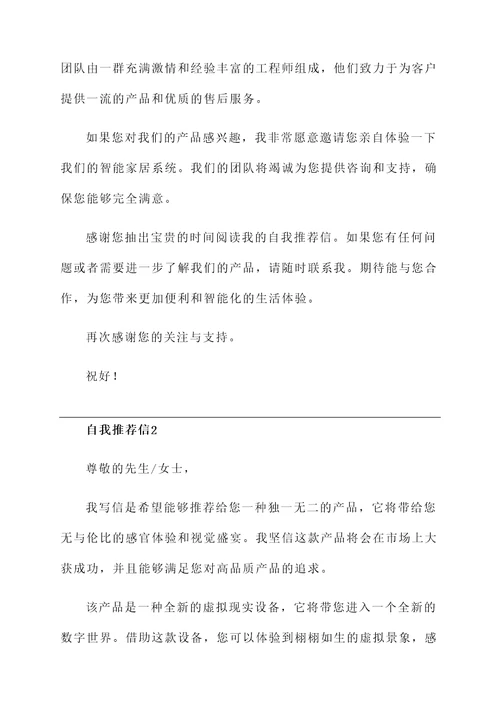 团队由一群充满激情和经验丰富的工程师组成，他们致力于为客户提供一流的产品和优质的售后服务。

如果您对我们的产品感兴趣，我非常愿意邀请您亲自体验一下我们的智能家居系统。我们的团队将竭诚为您提供咨询和支持，确保您能够完全满意。

感谢您抽出宝贵的时间阅读我的自我推荐信。如果您有任何问题或者需要进一步了解我们的产品，请随时联系我。期待能与您合作，为您带来更加便利和智能化的生活体验。

再次感谢您的关注与支持。

祝好！

自我推荐信2

尊敬的先生/女士，

我写信是希望能够推荐给您一种独一无二的产品，它将带给您无与伦比的感官体验和视觉盛宴。我坚信这款产品将会在市场上大获成功，并且能够满足您对高品质产品的追求。

该产品是一种全新的虚拟现实设备，它将带您进入一个全新的数字世界。借助这款设备，您可以体验到栩栩如生的虚拟景象，感